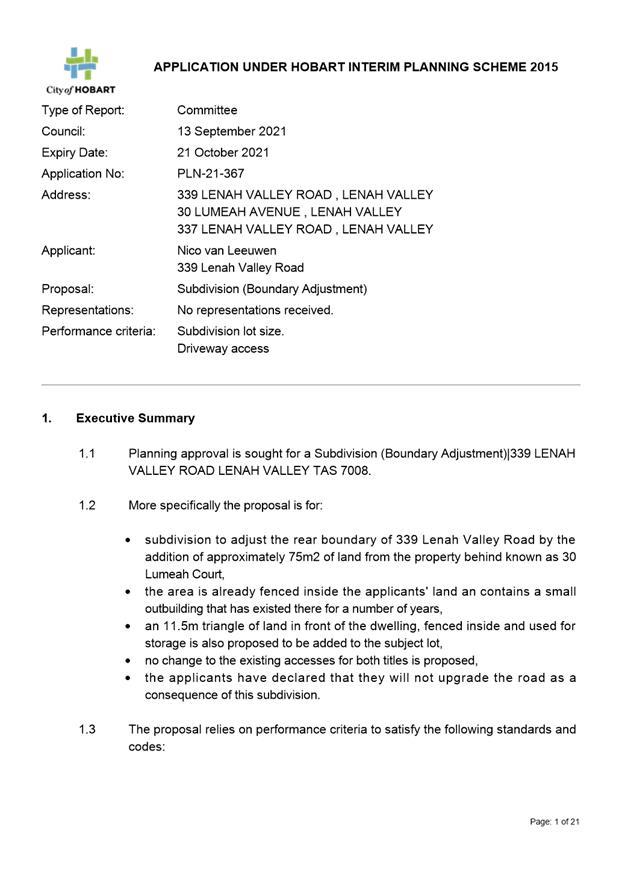 City of HOBART

APPLICATION UNDER HOBART INTERIM PLANNING SCHEME 2015

Type of Report: Committee
Council: 13 September 2021
Expiry Date: 21 October 2021
Application No: PLN-21-367
Address: 339 LENAH VALLEY ROAD , LENAH VALLEY
30 LUMEAH AVENUE , LENAH VALLEY
337 LENAH VALLEY ROAD , LENAH VALLEY
Applicant: Nico van Leeuwen
339 Lenah Valley Road
Proposal: Subdivision (Boundary Adjustment)
Representations: No representations received.
Performance criteria: Subdivision lot size.
Driveway access

1. Executive Summary

1.1 Planning approval is sought for a Subdivision (Boundary Adjustment)|339 LENAH VALLEY ROAD LENAH VALLEY TAS 7008.

1.2 More specifically the proposal is for:

• subdivision to adjust the rear boundary of 339 Lenah Valley Road by the addition of approximately 75m2 of land from the property behind known as 30 Lumeah Court,
• the area is already fenced inside the applicants' land an contains a small outbuilding that has existed there for a number of years,
• an 11.5m triangle of land in front of the dwelling, fenced inside and used for storage is also proposed to be added to the subject lot,
• no change to the existing accesses for both titles is proposed,
• the applicants have declared that they will not upgrade the road as a consequence of this subdivision.

1.3 The proposal relies on performance criteria to satisfy the following standards and codes:

Page: 1 of 21